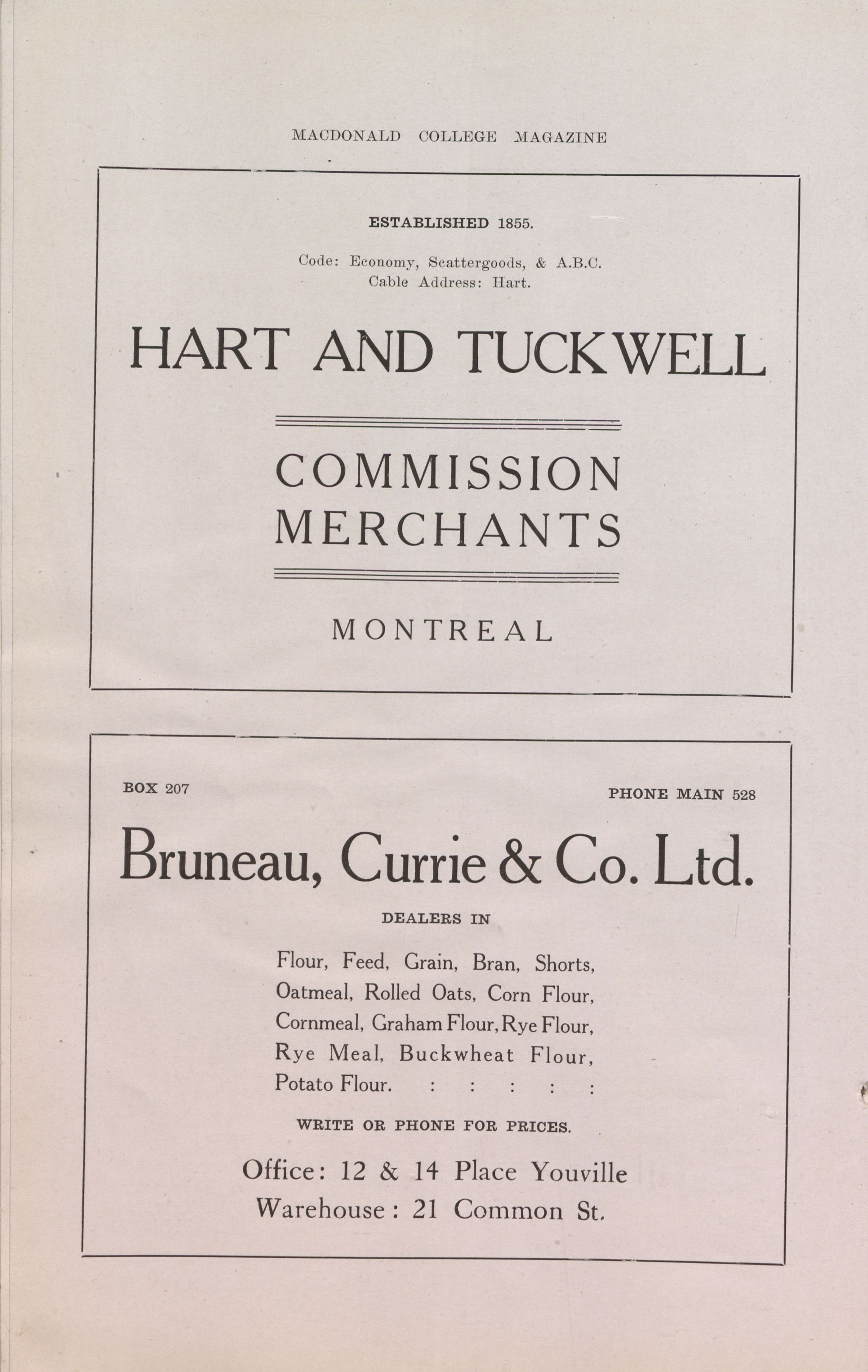 MACDONALD COLLEGE MAGAZINE

ESTABLISHED 1855.

Code: Economy, Scattergoods, & A.B.C.
Cable Address: Hart.

HART AND TUCKWELL

COMMISSION MERCHANTS

MONTREAL

BOX 207

PHONE MAIN 528

Bruneau, Currie & Co. Ltd.

DEALERS IN

Flour, Feed, Grain, Bran, Shorts, Oatmeal, Rolled Oats, Corn Flour, Cornmeal, Graham Flour, Rye Flour, Rye Meal, Buckwheat Flour, Potato Flour. : : : : :

WRITE OR PHONE FOR PRICES.

Office: 12 & 14 Place Youville
Warehouse: 21 Common St.